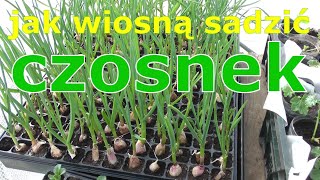 jak wiosną sadzić

czosnek